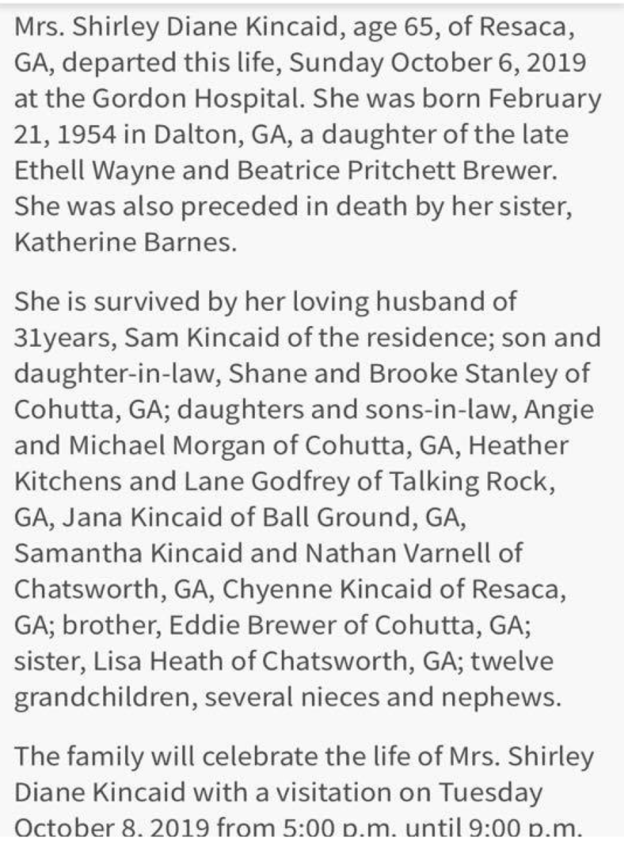 Mrs. Shirley Diane Kincaid, age 65, of Resaca, GA, departed this life, Sunday October 6, 2019 at the Gordon Hospital. She was born February 21, 1954 in Dalton, GA, a daughter of the late Ethell Wayne and Beatrice Pritchett Brewer. She was also preceded in death by her sister, Katherine Barnes.

She is survived by her loving husband of 31years, Sam Kincaid of the residence; son and daughter-in-law, Shane and Brooke Stanley of Cohutta, GA; daughters and sons-in-law, Angie and Michael Morgan of Cohutta, GA, Heather Kitchens and Lane Godfrey of Talking Rock, GA, Jana Kincaid of Ball Ground, GA, Samantha Kincaid and Nathan Varnell of Chatsworth, GA, Chyenne Kincaid of Resaca, GA; brother, Eddie Brewer of Cohutta, GA; sister, Lisa Heath of Chatsworth, GA; twelve grandchildren, several nieces and nephews.

The family will celebrate the life of Mrs. Shirley Diane Kincaid with a visitation on Tuesday October 8, 2019 from 5:00 p.m. until 9:00 p.m.